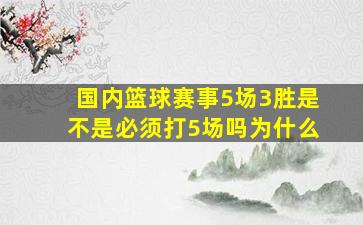 国内篮球赛事5场3胜是不是必须打5场吗为什么